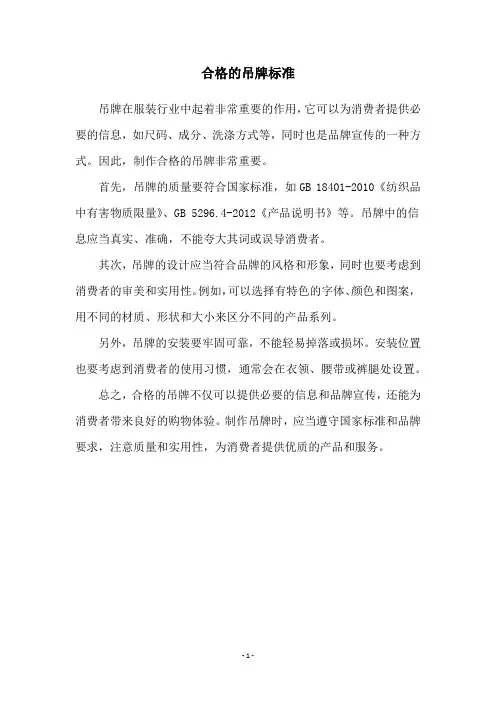 合格的吊牌标准

吊牌在服装行业中起着非常重要的作用，它可以为消费者提供必要的信息，如尺码、成分、洗涤方式等，同时也是品牌宣传的一种方式。因此，制作合格的吊牌非常重要。

首先，吊牌的质量要符合国家标准，如 GB 18401-2010《纺织品中有害物质限量》、GB 5296.4-2012《产品说明书》等。吊牌中的信息应当真实、准确，不能夸大其词或误导消费者。

其次，吊牌的设计应当符合品牌的风格和形象，同时也要考虑到消费者的审美和实用性。例如，可以选择有特色的字体、颜色和图案，用不同的材质、形状和大小来区分不同的产品系列。

另外，吊牌的安装要牢固可靠，不能轻易掉落或损坏。安装位置也要考虑到消费者的使用习惯，通常会在衣领、腰带或裤腿处设置。

总之，合格的吊牌不仅可以提供必要的信息和品牌宣传，还能为消费者带来良好的购物体验。制作吊牌时，应当遵守国家标准和品牌要求，注意质量和实用性，为消费者提供优质的产品和服务。

-1-